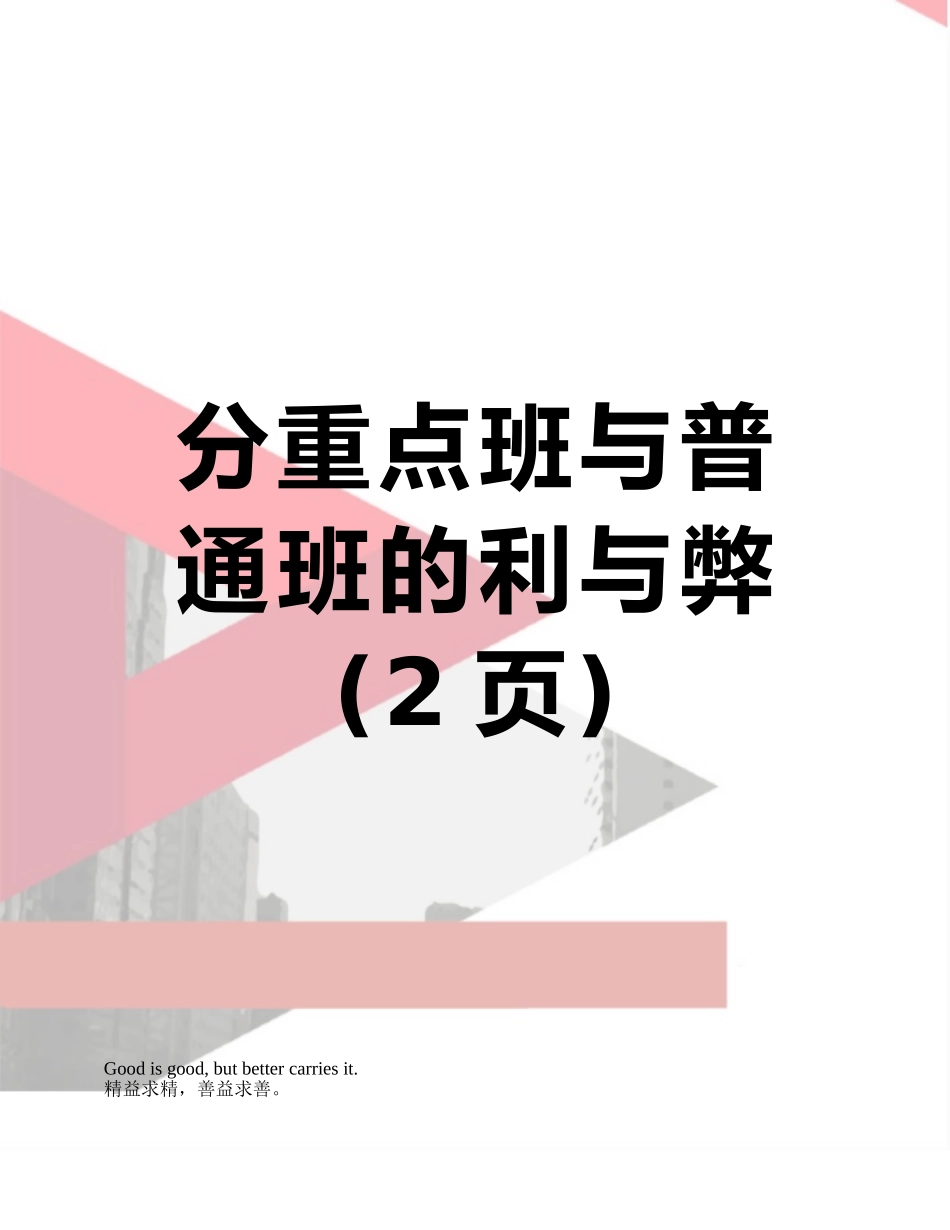 分重点班与普通班的利与弊（2 页）

Good is good, but better carries it.
精益求精，善益求善。